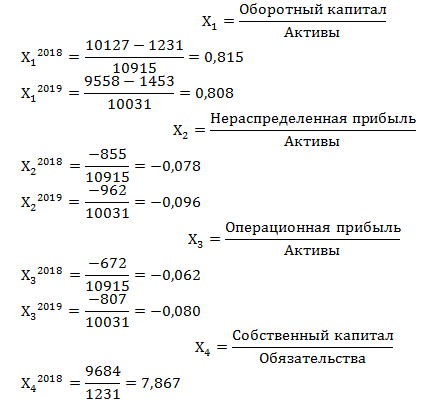 $X_1 = \frac{\text{Оборотный капитал}}{\text{Активы}}$

$X_1^{2018} = \frac{10127 - 1231}{10915} = 0{,}815$

$X_1^{2019} = \frac{9558 - 1453}{10031} = 0{,}808$

$X_2 = \frac{\text{Нераспределенная прибыль}}{\text{Активы}}$

$X_2^{2018} = \frac{-855}{10915} = -0{,}078$

$X_2^{2019} = \frac{-962}{10031} = -0{,}096$

$X_3 = \frac{\text{Операционная прибыль}}{\text{Активы}}$

$X_3^{2018} = \frac{-672}{10915} = -0{,}062$

$X_3^{2019} = \frac{-807}{10031} = -0{,}080$

$X_4 = \frac{\text{Собственный капитал}}{\text{Обязательства}}$

$X_4^{2018} = \frac{9684}{1231} = 7{,}867$